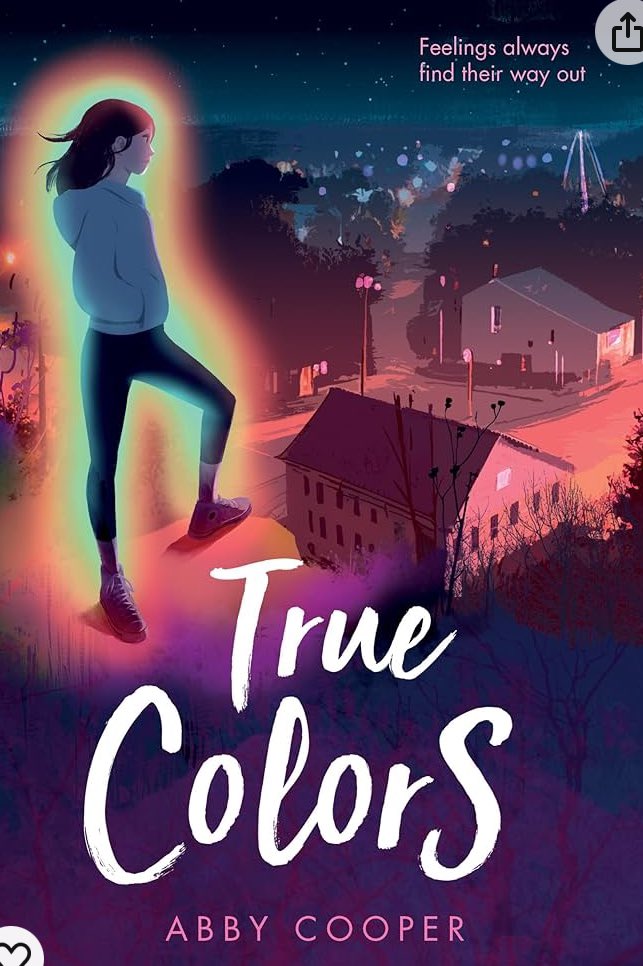 Feelings always find their way out

True Colors

ABBY COOPER